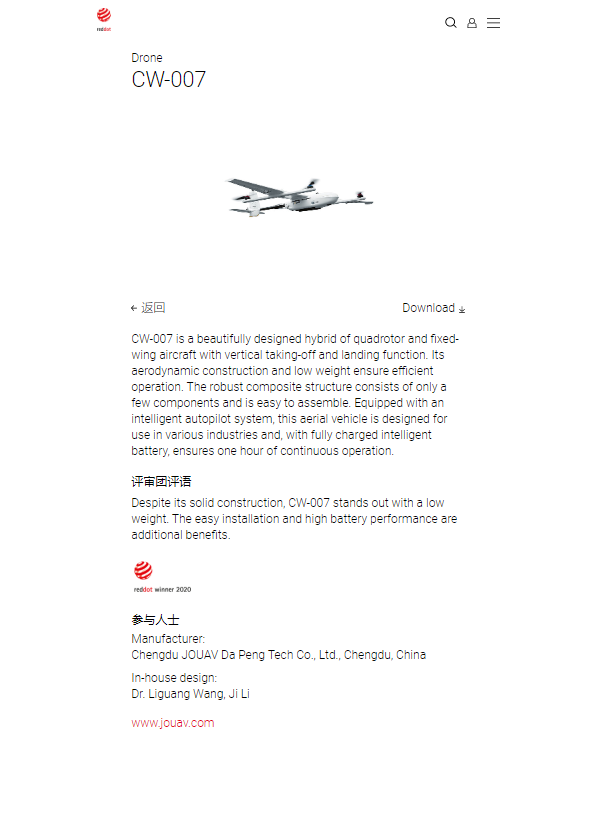 reddot

Drone
CW-007

← 返回

Download

CW-007 is a beautifully designed hybrid of quadrotor and fixed-wing aircraft with vertical taking-off and landing function. Its aerodynamic construction and low weight ensure efficient operation. The robust composite structure consists of only a few components and is easy to assemble. Equipped with an intelligent autopilot system, this aerial vehicle is designed for use in various industries and, with fully charged intelligent battery, ensures one hour of continuous operation.

评审团评语

Despite its solid construction, CW-007 stands out with a low weight. The easy installation and high battery performance are additional benefits.

reddot winner 2020

参与人士

Manufacturer:
Chengdu JOUAV Da Peng Tech Co., Ltd., Chengdu, China

In-house design:
Dr. Liguang Wang, Ji Li

www.jouav.com